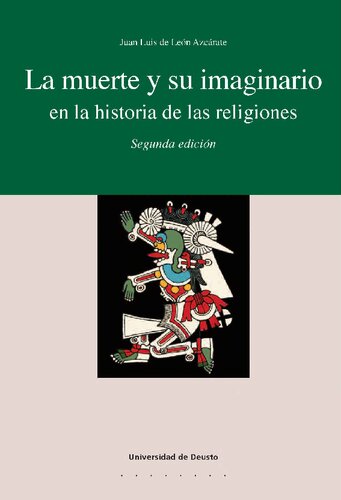 Juan Luis de León Azcárate

La muerte y su imaginario en la historia de las religiones

Segunda edición

Universidad de Deusto